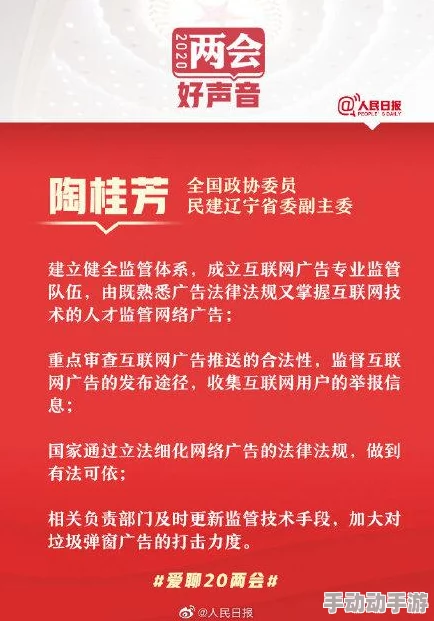 2020
两会
好声音

@人民日报 PEOPLE'S DAILY

陶桂芳
全国政协委员
民建辽宁省委副主委

建立健全监管体系，成立互联网广告专业监管队伍，由既熟悉广告法律法规又掌握互联网技术的人才监管网络广告；

重点审查互联网广告推送的合法性，监督互联网广告的发布途径，收集互联网用户的举报信息；

国家通过立法细化网络广告的法律法规，做到有法可依；

相关负责部门及时更新监管技术手段，加大对垃圾弹窗广告的打击力度。

#爱聊20两会#

@人民日报

手动动手游